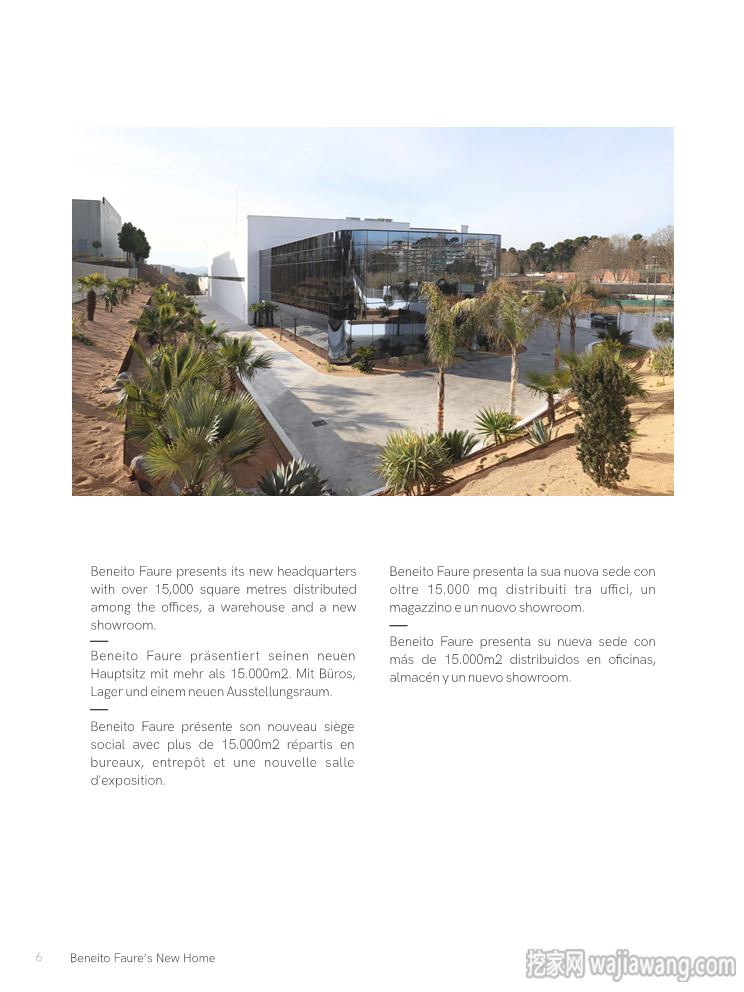 Beneito Faure presents its new headquarters with over 15,000 square metres distributed among the offices, a warehouse and a new showroom.

—

Beneito Faure präsentiert seinen neuen Hauptsitz mit mehr als 15.000m2. Mit Büros, Lager und einem neuen Ausstellungsraum.

—

Beneito Faure présente son nouveau siège social avec plus de 15.000m2 répartis en bureaux, entrepôt et une nouvelle salle d'exposition.

Beneito Faure presenta la sua nuova sede con oltre 15.000 mq distribuiti tra uffici, un magazzino e un nuovo showroom.

—

Beneito Faure presenta su nueva sede con más de 15.000m2 distribuidos en oficinas, almacén y un nuevo showroom.

6 Beneito Faure's New Home

挖家网 wajiawang.com